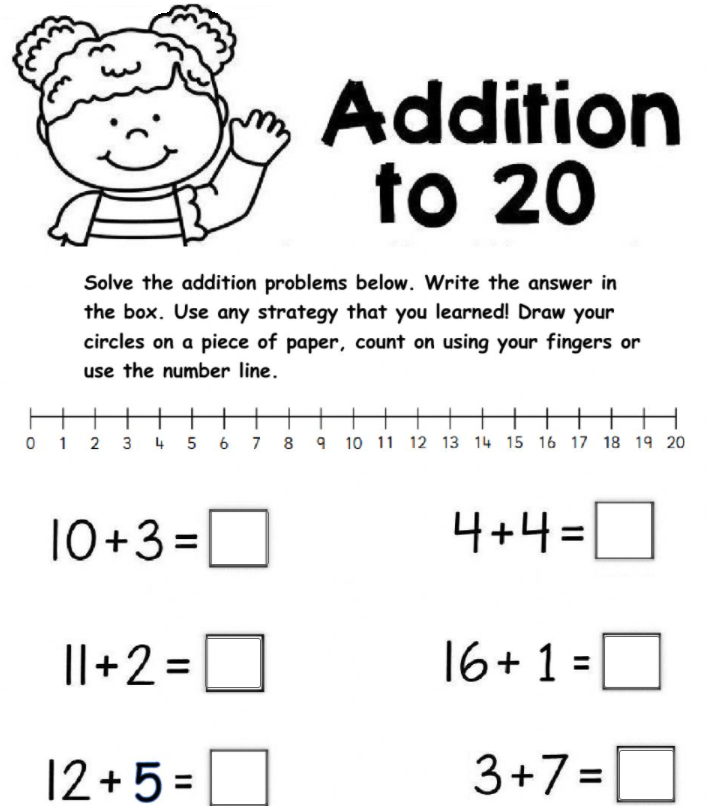 Addition to 20

Solve the addition problems below. Write the answer in the box. Use any strategy that you learned! Draw your circles on a piece of paper, count on using your fingers or use the number line.

0 1 2 3 4 5 6 7 8 9 10 11 12 13 14 15 16 17 18 19 20

$10+3=\square$

$4+4=\square$

$11+2=\square$

$16+1=\square$

$12+5=\square$

$3+7=\square$